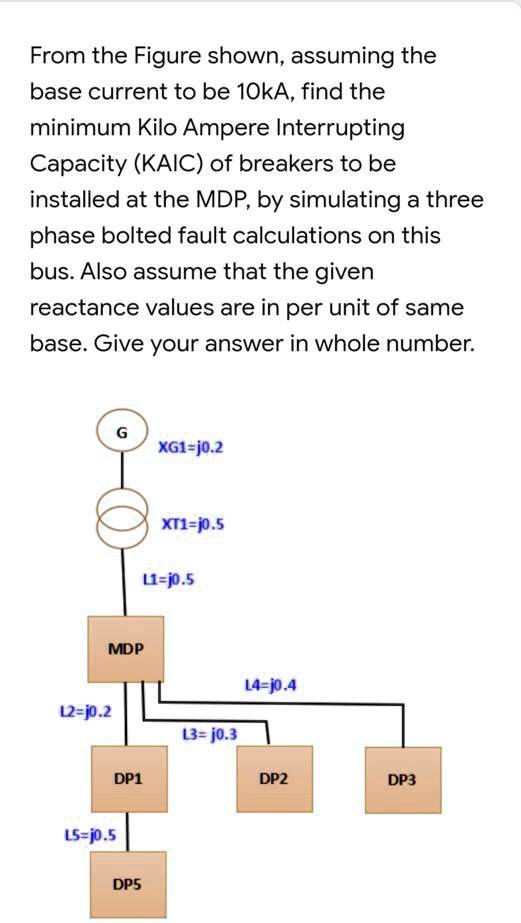 From the Figure shown, assuming the base current to be 10kA, find the minimum Kilo Ampere Interrupting Capacity (KAIC) of breakers to be installed at the MDP, by simulating a three phase bolted fault calculations on this bus. Also assume that the given reactance values are in per unit of same base. Give your answer in whole number.

G

XG1=j0.2

XT1=j0.5

L1=j0.5

MDP

L4=j0.4

L2=j0.2

L3= j0.3

DP1

DP2

DP3

L5=j0.5

DP5